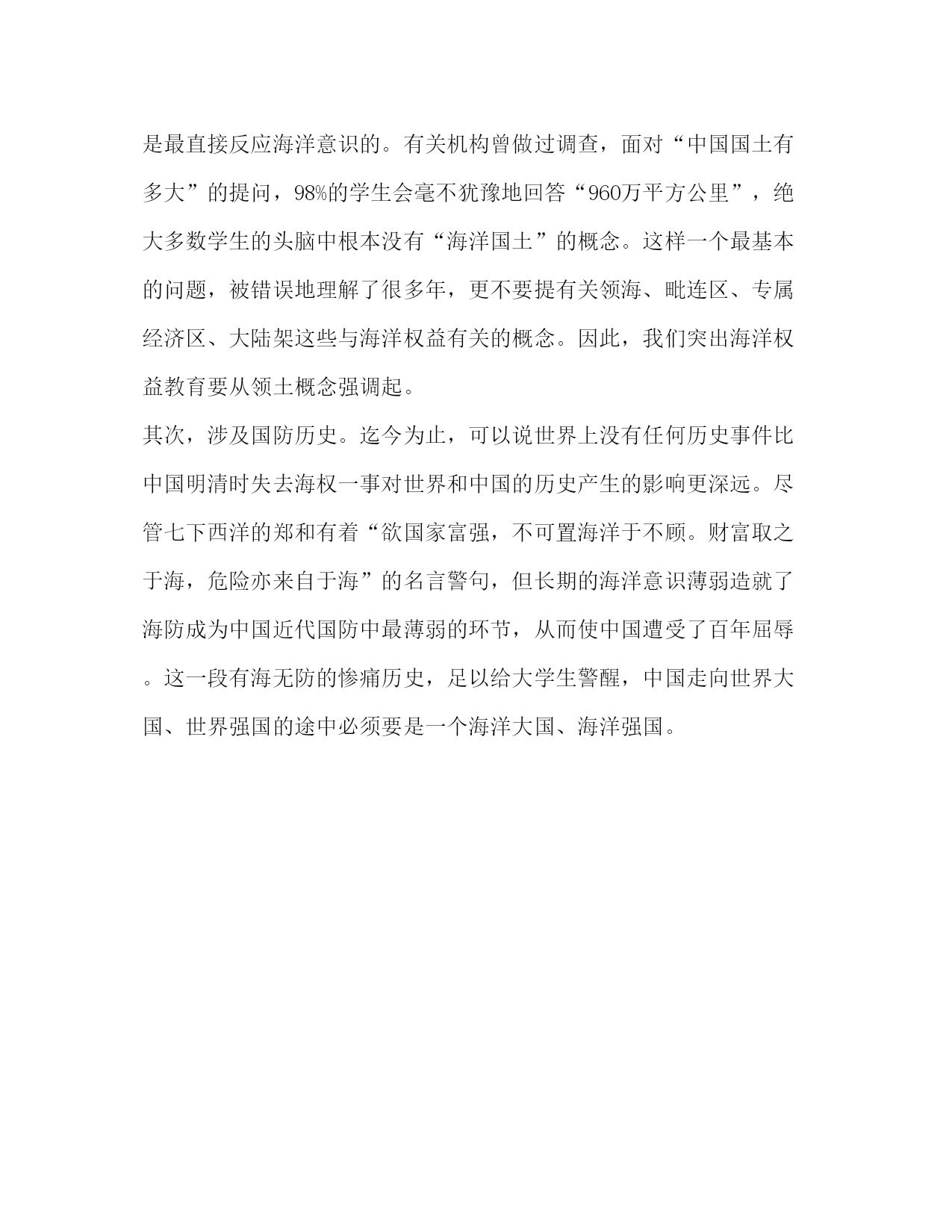 是最直接反应海洋意识的。有关机构曾做过调查，面对“中国国土有多大”的提问，98%的学生会毫不犹豫地回答“960万平方公里”，绝大多数学生的头脑中根本没有“海洋国土”的概念。这样一个最基本的问题，被错误地理解了很多年，更不要提有关领海、毗连区、专属经济区、大陆架这些与海洋权益有关的概念。因此，我们突出海洋权益教育要从领土概念强调起。

其次，涉及国防历史。迄今为止，可以说世界上没有任何历史事件比中国明清时失去海权一事对世界和中国的历史产生的影响更深远。尽管七下西洋的郑和有着“欲国家富强，不可置海洋于不顾。财富取之于海，危险亦来自于海”的名言警句，但长期的海洋意识薄弱造就了海防成为中国近代国防中最薄弱的环节，从而使中国遭受了百年屈辱。这一段有海无防的惨痛历史，足以给大学生警醒，中国走向世界大国、世界强国的途中必须要是一个海洋大国、海洋强国。